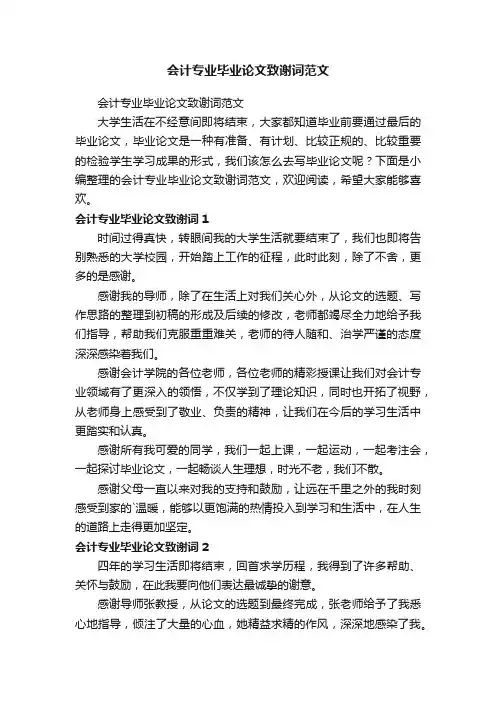 会计专业毕业论文致谢词范文

会计专业毕业论文致谢词范文

大学生活在不经意间即将结束，大家都知道毕业前要通过最后的毕业论文，毕业论文是一种有准备、有计划、比较正规的、比较重要的检验学生学习成果的形式，我们该怎么去写毕业论文呢？下面是小编整理的会计专业毕业论文致谢词范文，欢迎阅读，希望大家能够喜欢。

会计专业毕业论文致谢词 1

时间过得真快，转眼间我的大学生活就要结束了，我们也即将告别熟悉的大学校园，开始踏上工作的征程，此时此刻，除了不舍，更多的是感谢。

感谢我的导师，除了在生活上对我们关心外，从论文的选题、写作思路的整理到初稿的形成及后续的修改，老师都竭尽全力地给予我们指导，帮助我们克服重重难关，老师的待人随和、治学严谨的态度深深感染着我们。

感谢会计学院的各位老师，各位老师的精彩授课让我们对会计专业领域有了更深入的领悟，不仅学到了理论知识，同时也开拓了视野，从老师身上感受到了敬业、负责的精神，让我们在今后的学习生活中更踏实和认真。

感谢所有我可爱的同学，我们一起上课，一起运动，一起考注会，一起探讨毕业论文，一起畅谈人生理想，时光不老，我们不散。

感谢父母一直以来对我的支持和鼓励，让远在千里之外的我时刻感受到家的`温暖，能够以更饱满的热情投入到学习和生活中，在人生的道路上走得更加坚定。

会计专业毕业论文致谢词 2

四年的学习生活即将结束，回首求学历程，我得到了许多帮助、关怀与鼓励，在此我要向他们表达最诚挚的谢意。

感谢导师张教授，从论文的选题到最终完成，张老师给予了我悉心地指导，倾注了大量的心血，她精益求精的作风，深深地感染了我。